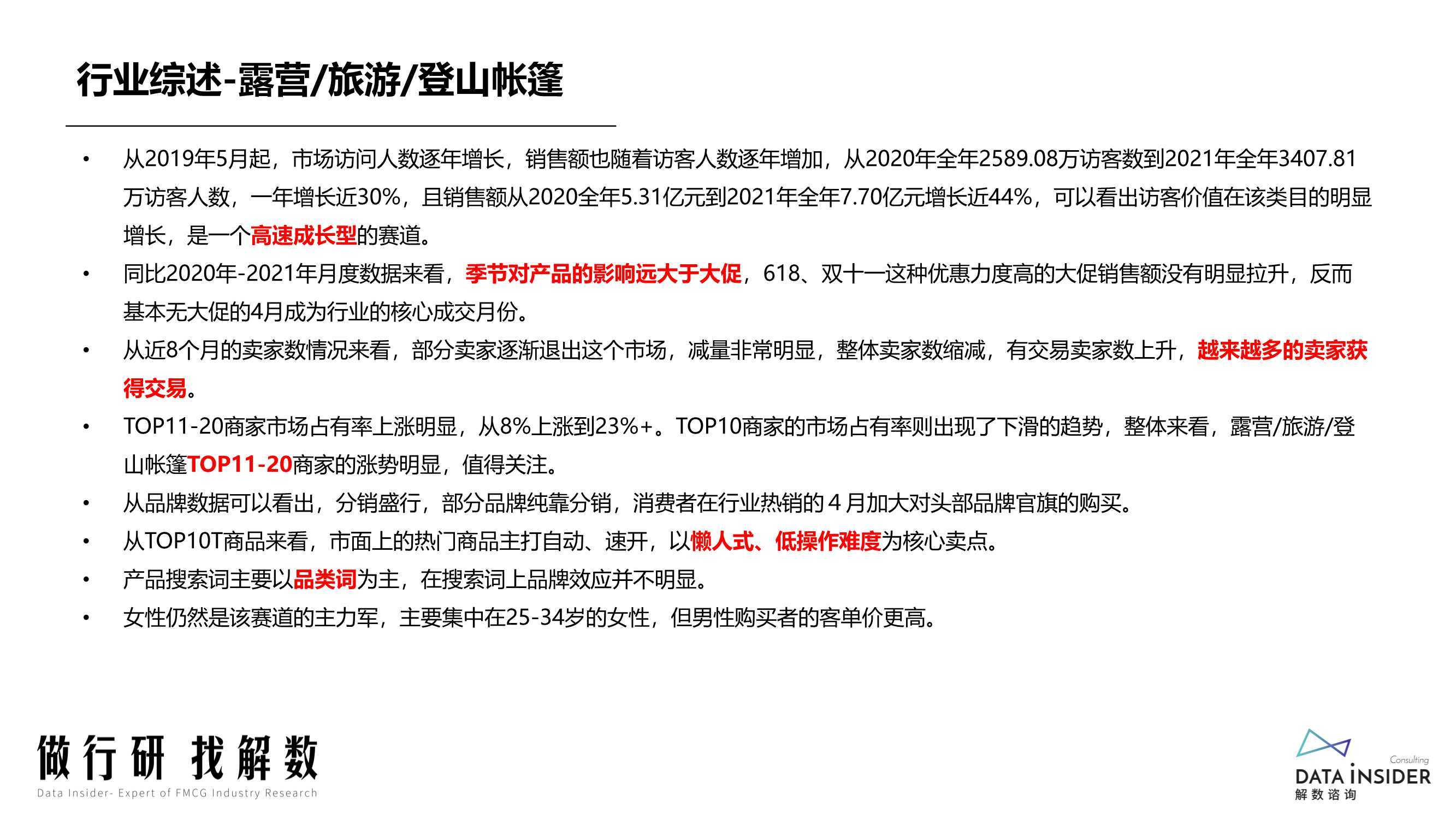 行业综述-露营/旅游/登山帐篷

• 从2019年5月起，市场访问人数逐年增长，销售额也随着访客人数逐年增加，从2020年全年2589.08万访客数到2021年全年3407.81万访客人数，一年增长近30%，且销售额从2020全年5.31亿元到2021年全年7.70亿元增长近44%，可以看出访客价值在该类目的明显增长，是一个高速成长型的赛道。

• 同比2020年-2021年月度数据来看，季节对产品的影响远大于大促，618、双十一这种优惠力度高的大促销售额没有明显拉升，反而基本无大促的4月成为行业的核心成交月份。

• 从近8个月的卖家数情况来看，部分卖家逐渐退出这个市场，减量非常明显，整体卖家数缩减，有交易卖家数上升，越来越多的卖家获得交易。

• TOP11-20商家市场占有率上涨明显，从8%上涨到23%+。TOP10商家的市场占有率则出现了下滑的趋势，整体来看，露营/旅游/登山帐篷TOP11-20商家的涨势明显，值得关注。

• 从品牌数据可以看出，分销盛行，部分品牌纯靠分销，消费者在行业热销的 4 月加大对头部品牌官旗的购买。

• 从TOP10T商品来看，市面上的热门商品主打自动、速开，以懒人式、低操作难度为核心卖点。

• 产品搜索词主要以品类词为主，在搜索词上品牌效应并不明显。

• 女性仍然是该赛道的主力军，主要集中在25-34岁的女性，但男性购买者的客单价更高。

做行研 找解数
Data Insider- Expert of FMCG Industry Research

Consulting
DATA INSIDER
解数咨询